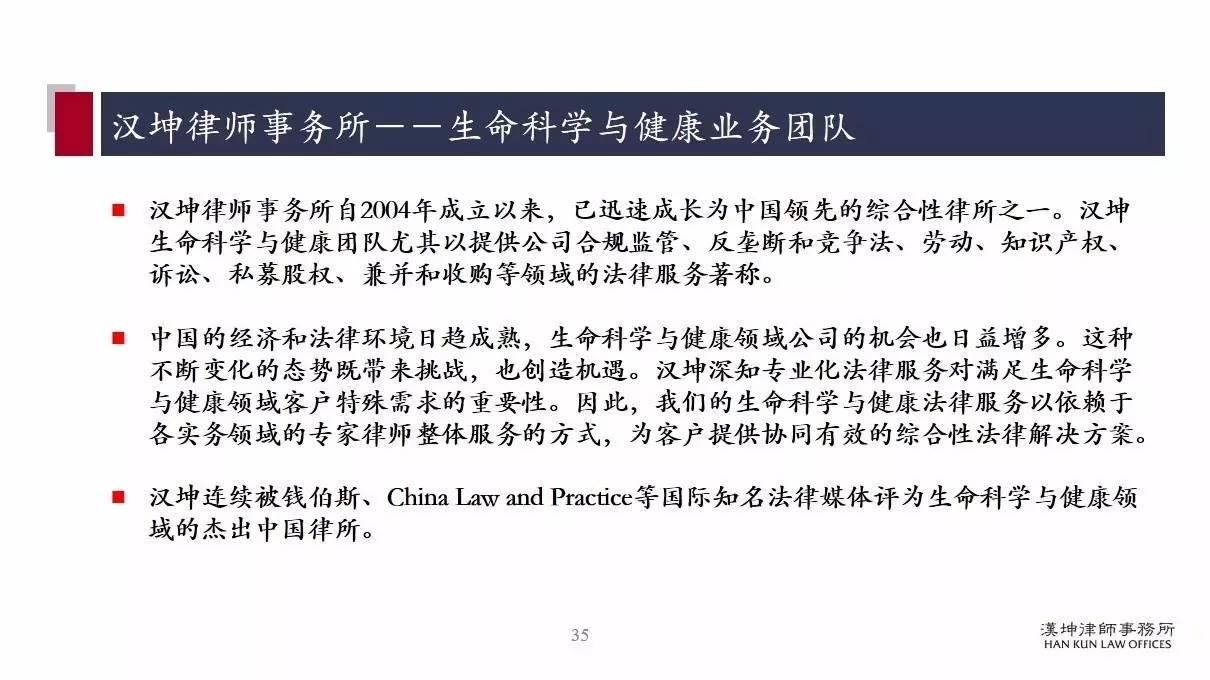 汉坤律师事务所——生命科学与健康业务团队

■ 汉坤律师事务所自2004年成立以来，已迅速成长为中国领先的综合性律所之一。汉坤生命科学与健康团队尤其以提供公司合规监管、反垄断和竞争法、劳动、知识产权、诉讼、私募股权、兼并和收购等领域的法律服务著称。

■ 中国的经济和法律环境日趋成熟，生命科学与健康领域公司的机会也日益增多。这种不断变化的态势既带来挑战，也创造机遇。汉坤深知专业化法律服务对满足生命科学与健康领域客户特殊需求的重要性。因此，我们的生命科学与健康法律服务以依赖于各实务领域的专家律师整体服务的方式，为客户提供协同有效的综合性法律解决方案。

■ 汉坤连续被钱伯斯、China Law and Practice等国际知名法律媒体评为生命科学与健康领域的杰出中国律所。

35

漢坤律師事務所
HAN KUN LAW OFFICES